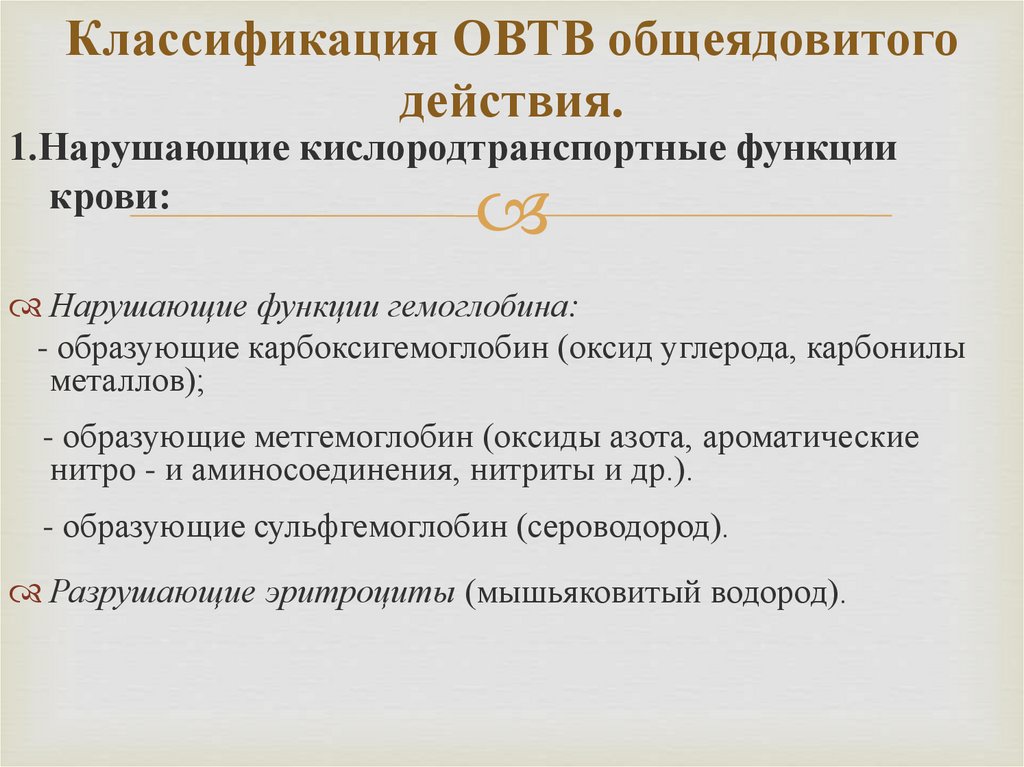 Классификация ОВТВ общеядовитого действия.

1.Нарушающие кислородтранспортные функции крови:

Нарушающие функции гемоглобина:

- образующие карбоксигемоглобин (оксид углерода, карбонилы металлов);

- образующие метгемоглобин (оксиды азота, ароматические нитро - и аминосоединения, нитриты и др.).

- образующие сульфгемоглобин (сероводород).

Разрушающие эритроциты (мышьяковитый водород).